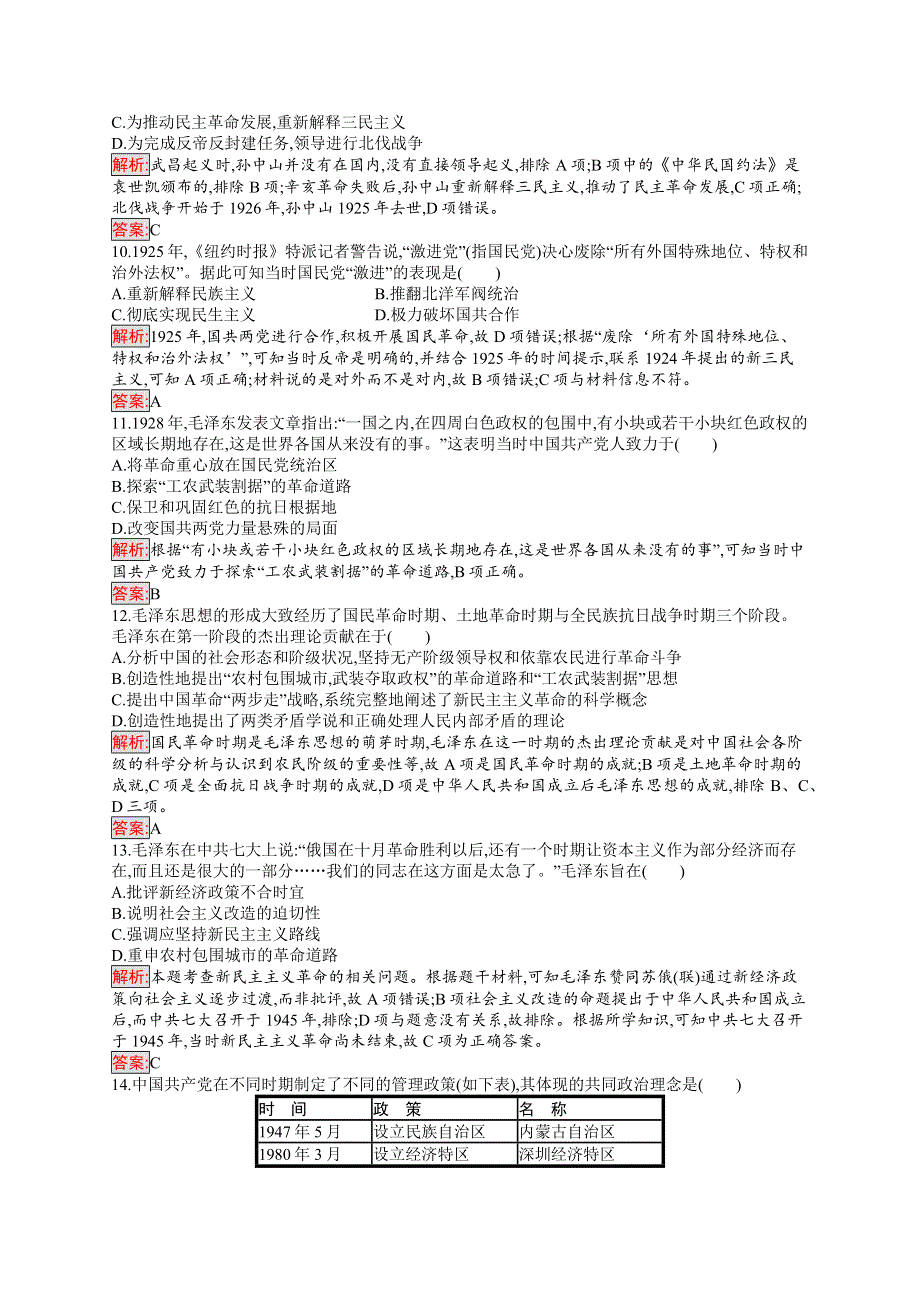 C.为推动民主革命发展,重新解释三民主义
D.为完成反帝反封建任务,领导进行北伐战争
解析:武昌起义时,孙中山并没有在国内,没有直接领导起义,排除 A 项;B 项中的《中华民国约法》是袁世凯颁布的,排除 B 项;辛亥革命失败后,孙中山重新解释三民主义,推动了民主革命发展,C 项正确;北伐战争开始于 1926 年,孙中山 1925 年去世,D 项错误。
答案:C
10.1925 年,《纽约时报》特派记者警告说,“激进党”(指国民党)决心废除“所有外国特殊地位、特权和治外法权”。据此可知当时国民党“激进”的表现是(　　)
A.重新解释民族主义　　B.推翻北洋军阀统治
C.彻底实现民生主义　　D.极力破坏国共合作
解析:1925 年,国共两党进行合作,积极开展国民革命,故 D 项错误;根据“废除‘所有外国特殊地位、特权和治外法权’”,可知当时反帝是明确的,并结合 1925 年的时间提示,联系 1924 年提出的新三民主义,可知 A 项正确;材料说的是对外而不是对内,故 B 项错误;C 项与材料信息不符。
答案:A
11.1928 年,毛泽东发表文章指出:“一国之内,在四周白色政权的包围中,有小块或若干小块红色政权的区域长期地存在,这是世界各国从来没有的事。”这表明当时中国共产党人致力于(　　)
A.将革命重心放在国民党统治区
B.探索“工农武装割据”的革命道路
C.保卫和巩固红色的抗日根据地
D.改变国共两党力量悬殊的局面
解析:根据“有小块或若干小块红色政权的区域长期地存在,这是世界各国从来没有的事”,可知当时中国共产党致力于探索“工农武装割据”的革命道路,B 项正确。
答案:B
12.毛泽东思想的形成大致经历了国民革命时期、土地革命时期与全民族抗日战争时期三个阶段。毛泽东在第一阶段的杰出理论贡献在于(　　)
A.分析中国的社会形态和阶级状况,坚持无产阶级领导权和依靠农民进行革命斗争
B.创造性地提出“农村包围城市,武装夺取政权”的革命道路和“工农武装割据”思想
C.提出中国革命“两步走”战略,系统完整地阐述了新民主主义革命的科学概念
D.创造性地提出了两类矛盾学说和正确处理人民内部矛盾的理论
解析:国民革命时期是毛泽东思想的萌芽时期,毛泽东在这一时期的杰出理论贡献是对中国社会各阶级的科学分析与认识到农民阶级的重要性等,故 A 项是国民革命时期的成就;B 项是土地革命时期的成就,C 项是全面抗日战争时期的成就,D 项是中华人民共和国成立后毛泽东思想的成就,排除 B、C、D 三项。
答案:A
13.毛泽东在中共七大上说:“俄国在十月革命胜利以后,还有一个时期让资本主义作为部分经济而存在,而且还是很大的一部分……我们的同志在这方面是太急了。”毛泽东旨在(　　)
A.批评新经济政策不合时宜
B.说明社会主义改造的迫切性
C.强调应坚持新民主主义路线
D.重申农村包围城市的革命道路
解析:本题考查新民主主义革命的相关问题。根据题干材料,可知毛泽东赞同苏俄(联)通过新经济政策向社会主义逐步过渡,而非批评,故 A 项错误;B 项社会主义改造的命题提出于中华人民共和国成立后,而中共七大召开于 1945 年,排除;D 项与题意没有关系,故排除。根据所学知识,可知中共七大召开于 1945 年,当时新民主主义革命尚未结束,故 C 项为正确答案。
答案:C
14.中国共产党在不同时期制定了不同的管理政策(如下表),其体现的共同政治理念是(　　)

| 时　间 | 政　策 | 名　称 |
|---|---|---|
| 1947 年 5 月 | 设立民族自治区 | 内蒙古自治区 |
| 1980 年 3 月 | 设立经济特区 | 深圳经济特区 |